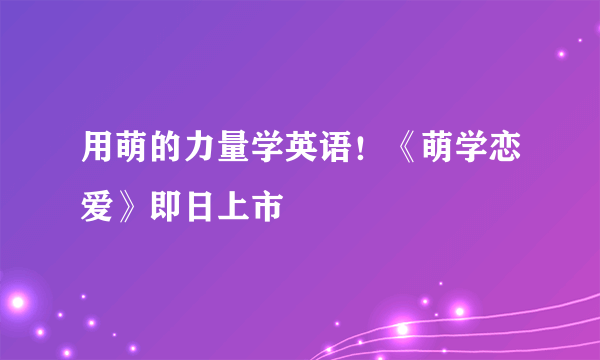 用萌的力量学英语！《萌学恋爱》即日上市